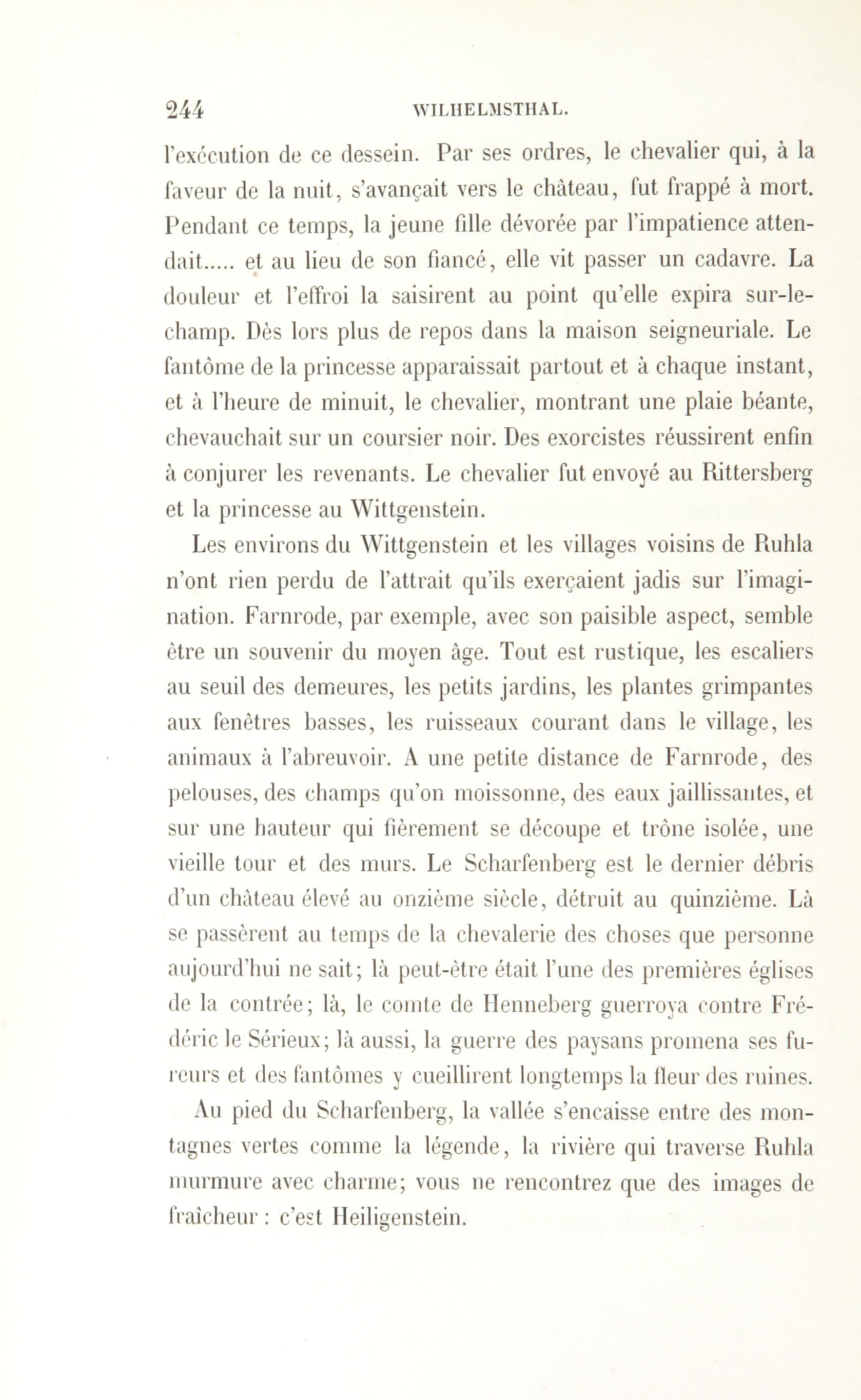 244 WILHELMSTHAL.

l'exécution de ce dessein. Par ses ordres, le chevalier qui, à la faveur de la nuit, s'avançait vers le château, fut frappé à mort. Pendant ce temps, la jeune fille dévorée par l'impatience attendait..... et au lieu de son fiancé, elle vit passer un cadavre. La douleur et l'effroi la saisirent au point qu'elle expira sur-le-champ. Dès lors plus de repos dans la maison seigneuriale. Le fantôme de la princesse apparaissait partout et à chaque instant, et à l'heure de minuit, le chevalier, montrant une plaie béante, chevauchait sur un coursier noir. Des exorcistes réussirent enfin à conjurer les revenants. Le chevalier fut envoyé au Rittersberg et la princesse au Wittgenstein.

Les environs du Wittgenstein et les villages voisins de Ruhla n'ont rien perdu de l'attrait qu'ils exerçaient jadis sur l'imagination. Farnrode, par exemple, avec son paisible aspect, semble être un souvenir du moyen âge. Tout est rustique, les escaliers au seuil des demeures, les petits jardins, les plantes grimpantes aux fenêtres basses, les ruisseaux courant dans le village, les animaux à l'abreuvoir. A une petite distance de Farnrode, des pelouses, des champs qu'on moissonne, des eaux jaillissantes, et sur une hauteur qui fièrement se découpe et trône isolée, une vieille tour et des murs. Le Scharfenberg est le dernier débris d'un château élevé au onzième siècle, détruit au quinzième. Là se passèrent au temps de la chevalerie des choses que personne aujourd'hui ne sait; là peut-être était l'une des premières églises de la contrée; là, le comte de Henneberg guerroya contre Frédéric le Sérieux; là aussi, la guerre des paysans promena ses fureurs et des fantômes y cueillirent longtemps la fleur des ruines.

Au pied du Scharfenberg, la vallée s'encaisse entre des montagnes vertes comme la légende, la rivière qui traverse Ruhla murmure avec charme; vous ne rencontrez que des images de fraîcheur : c'est Heiligenstein.